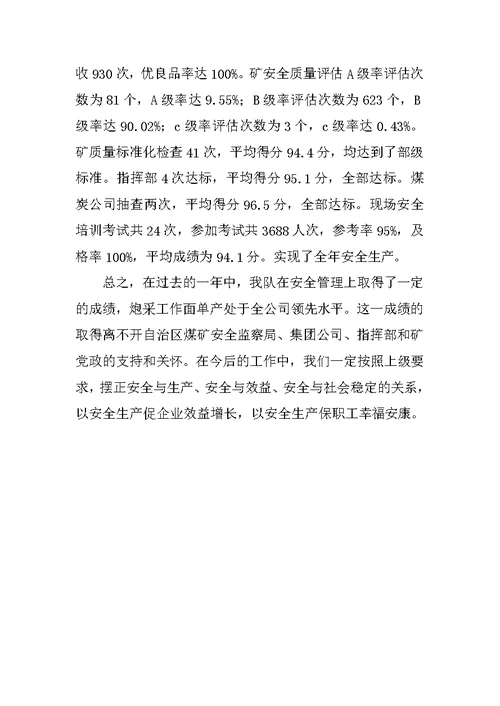 收 930 次，优良品率达 100%。矿安全质量评估 A 级率评估次数为 81 个，A 级率达 9.55%；B 级率评估次数为 623 个，B 级率达 90.02%；c 级率评估次数为 3 个，c 级率达 0.43%。矿质量标准化检查 41 次，平均得分 94.4 分，均达到了部级标准。指挥部 4 次达标，平均得分 95.1 分，全部达标。煤炭公司抽查两次，平均得分 96.5 分，全部达标。现场安全培训考试共 24 次，参加考试共 3688 人次，参考率 95%，及格率 100%，平均成绩为 94.1 分。实现了全年安全生产。

总之，在过去的一年中，我队在安全管理上取得了一定的成绩，炮采工作面单产处于全公司领先水平。这一成绩的取得离不开自治区煤矿安全监察局、集团公司、指挥部和矿党政的支持和关怀。在今后的工作中，我们一定按照上级要求，摆正安全与生产、安全与效益、安全与社会稳定的关系，以安全生产促企业效益增长，以安全生产保职工幸福安康。